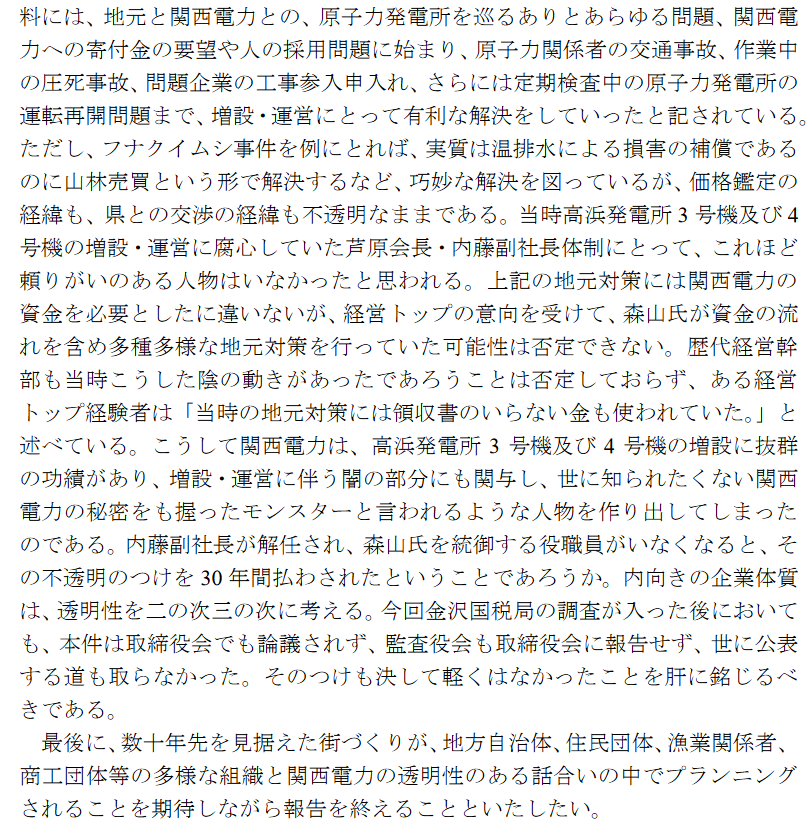 料には、地元と関西電力との、原子力発電所を巡るありとあらゆる問題、関西電力への寄付金の要望や人の採用問題に始まり、原子力関係者の交通事故、作業中の圧死事故、問題企業の工事参入申入れ、さらには定期検査中の原子力発電所の運転再開問題まで、増設・運営にとって有利な解決をしていったと記されている。ただし、フナクイムシ事件を例にとれば、実質は温排水による損害の補償であるのに山林売買という形で解決するなど、巧妙な解決を図っているが、価格鑑定の経緯も、県との交渉の経緯も不透明なままである。当時高浜発電所 3 号機及び 4 号機の増設・運営に腐心していた芦原会長・内藤副社長体制にとって、これほど頼りがいのある人物はいなかったと思われる。上記の地元対策には関西電力の資金を必要としたに違いないが、経営トップの意向を受けて、森山氏が資金の流れを含め多種多様な地元対策を行っていた可能性は否定できない。歴代経営幹部も当時こうした陰の動きがあったであろうことは否定しておらず、ある経営トップ経験者は「当時の地元対策には領収書のいらない金も使われていた。」と述べている。こうして関西電力は、高浜発電所 3 号機及び 4 号機の増設に抜群の功績があり、増設・運営に伴う闇の部分にも関与し、世に知られたくない関西電力の秘密をも握ったモンスターと言われるような人物を作り出してしまったのである。内藤副社長が解任され、森山氏を統御する役職員がいなくなると、その不透明のつけを 30 年間払わされたということであろうか。内向きの企業体質は、透明性を二の次三の次に考える。今回金沢国税局の調査が入った後においても、本件は取締役会でも論議されず、監査役会も取締役会に報告せず、世に公表する道も取らなかった。そのつけも決して軽くはなかったことを肝に銘じるべきである。

最後に、数十年先を見据えた街づくりが、地方自治体、住民団体、漁業関係者、商工団体等の多様な組織と関西電力の透明性のある話合いの中でプランニングされることを期待しながら報告を終えることといたしたい。